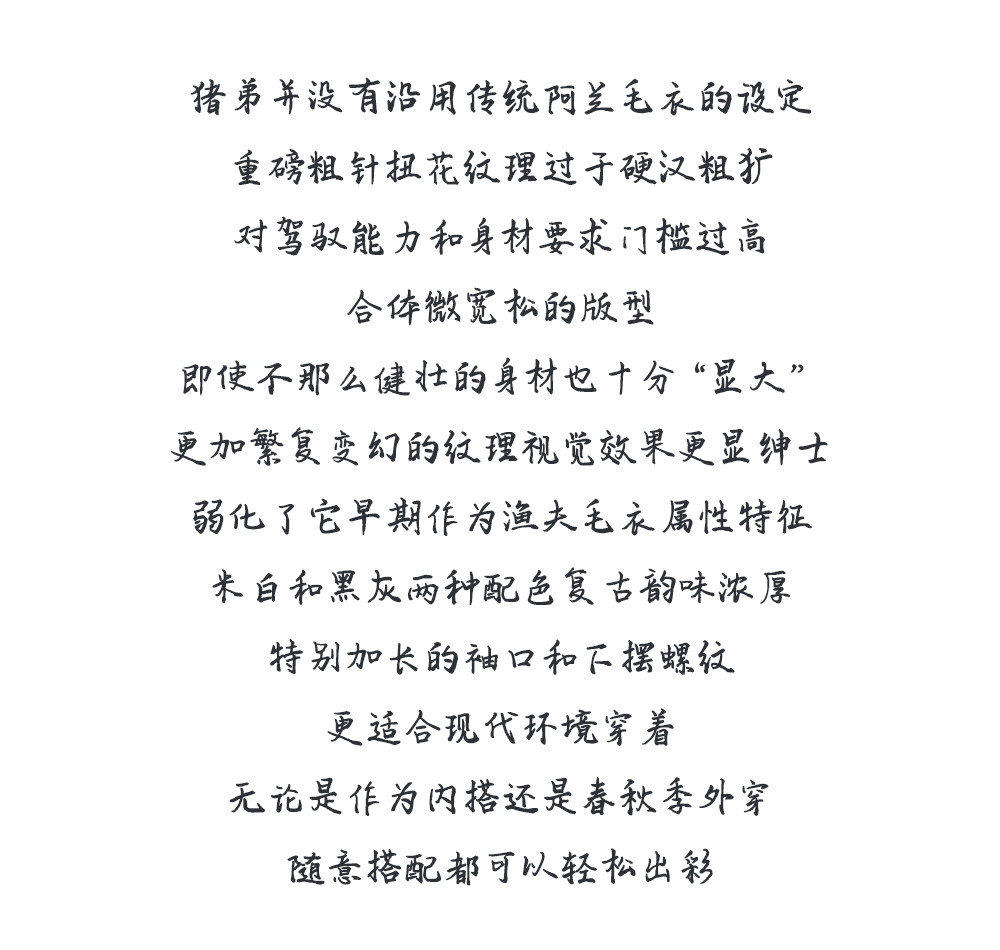 猪弟并没有沿用传统阿兰毛衣的设定
重磅粗针扭花纹理过于硬汉粗犷
对驾驭能力和身材要求门槛过高
合体微宽松的版型
即使不那么健壮的身材也十分“显大”
更加繁复变幻的纹理视觉效果更显绅士
弱化了它早期作为渔夫毛衣属性特征
米白和黑灰两种配色复古韵味浓厚
特别加长的袖口和下摆螺纹
更适合现代环境穿着
无论是作为内搭还是春秋季外穿
随意搭配都可以轻松出彩